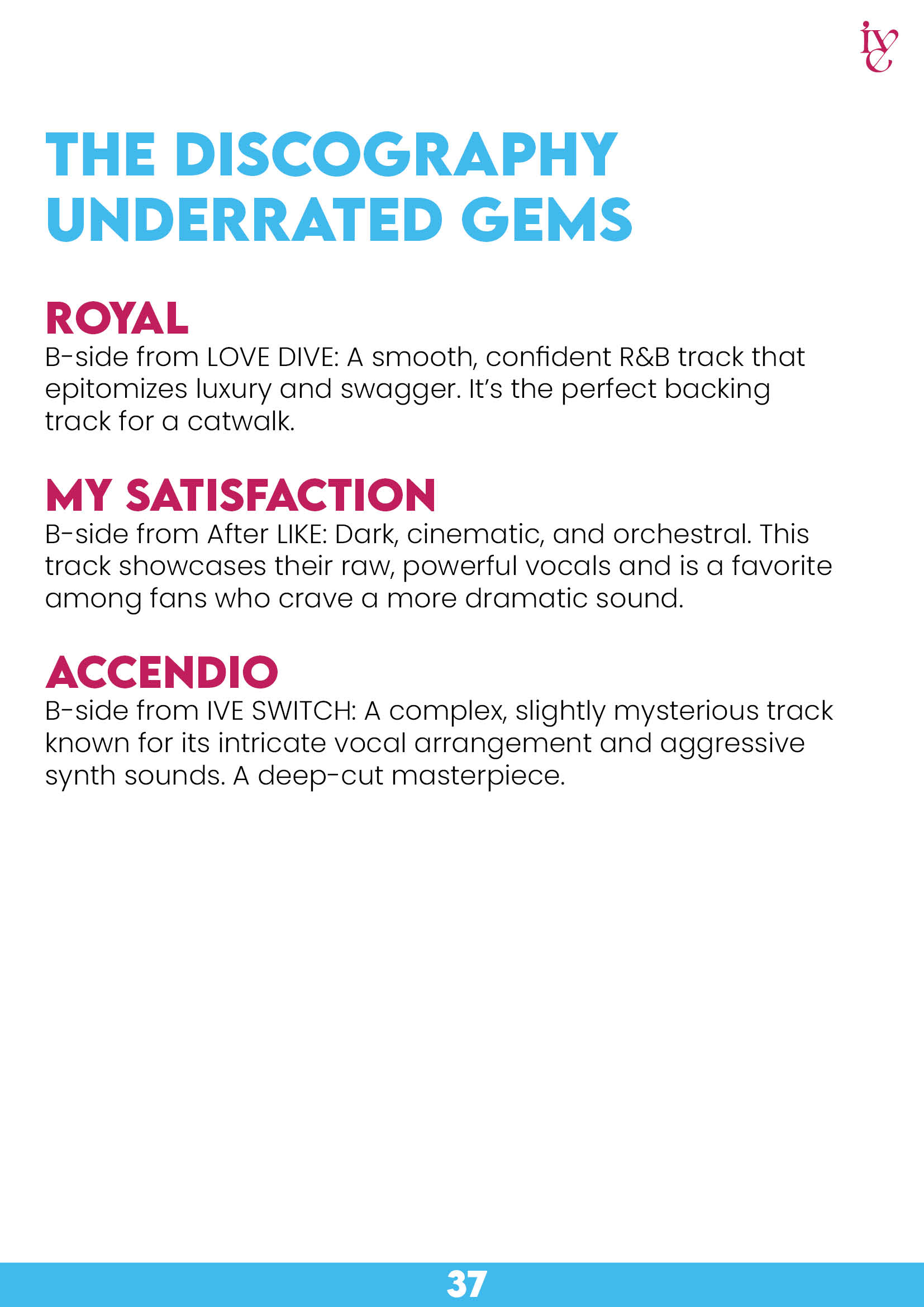 ive

THE DISCOGRAPHY
UNDERRATED GEMS

ROYAL

B-side from LOVE DIVE: A smooth, confident R&B track that epitomizes luxury and swagger. It's the perfect backing track for a catwalk.

MY SATISFACTION

B-side from After LIKE: Dark, cinematic, and orchestral. This track showcases their raw, powerful vocals and is a favorite among fans who crave a more dramatic sound.

ACCENDIO

B-side from IVE SWITCH: A complex, slightly mysterious track known for its intricate vocal arrangement and aggressive synth sounds. A deep-cut masterpiece.

37